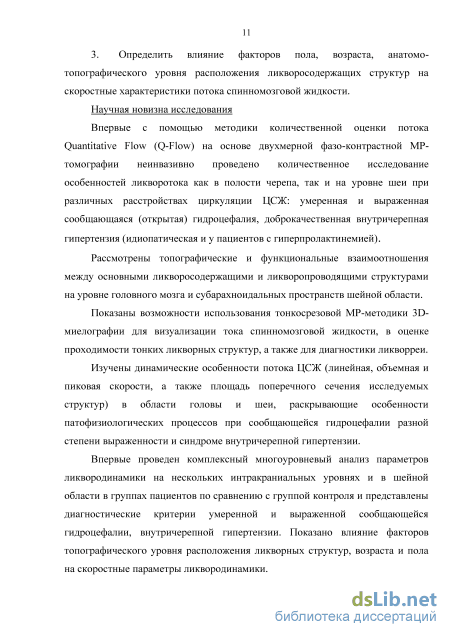 11

3. Определить влияние факторов пола, возраста, анатомо-топографического уровня расположения ликворосодержащих структур на скоростные характеристики потока спинномозговой жидкости.

Научная новизна исследования

Впервые с помощью методики количественной оценки потока Quantitative Flow (Q-Flow) на основе двухмерной фазо-контрастной МР-томографии неинвазивно проведено количественное исследование особенностей ликворотока как в полости черепа, так и на уровне шеи при различных расстройствах циркуляции ЦСЖ: умеренная и выраженная сообщающаяся (открытая) гидроцефалия, доброкачественная внутричерепная гипертензия (идиопатическая и у пациентов с гиперпролактинемией).

Рассмотрены топографические и функциональные взаимоотношения между основными ликворосодержащими и ликворопроводящими структурами на уровне головного мозга и субарахноидальных пространств шейной области.

Показаны возможности использования тонкосрезовой МР-методики 3D-миелографии для визуализации тока спинномозговой жидкости, в оценке проходимости тонких ликворных структур, а также для диагностики ликвореи.

Изучены динамические особенности потока ЦСЖ (линейная, объемная и пиковая скорости, а также площадь поперечного сечения исследуемых структур) в области головы и шеи, раскрывающие особенности патофизиологических процессов при сообщающейся гидроцефалии разной степени выраженности и синдроме внутричерепной гипертензии.

Впервые проведен комплексный многоуровневый анализ параметров ликвородинамики на нескольких интракраниальных уровнях и в шейной области в группах пациентов по сравнению с группой контроля и представлены диагностические критерии умеренной и выраженной сообщающейся гидроцефалии, внутричерепной гипертензии. Показано влияние факторов топографического уровня расположения ликворных структур, возраста и пола на скоростные параметры ликвородинамики.

dsLib.net
библиотека диссертаций